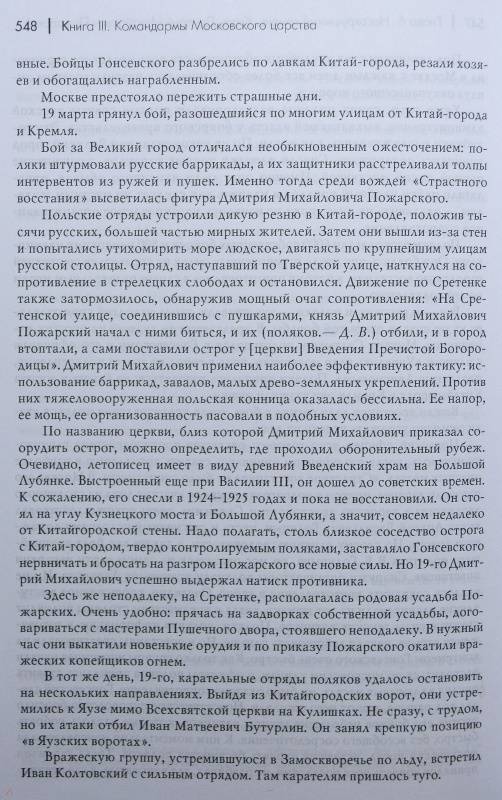 548 | Книга III. Командармы Московского царства

вные. Бойцы Гонсевского разбрелись по лавкам Китай-города, резали хозяев и обогащались награбленным.

Москве предстояло пережить страшные дни.

19 марта грянул бой, разошедшийся по многим улицам от Китай-города и Кремля.

Бой за Великий город отличался необыкновенным ожесточением: поляки штурмовали русские баррикады, а их защитники расстреливали толпы интервентов из ружей и пушек. Именно тогда среди вождей «Страстного восстания» высветилась фигура Дмитрия Михайловича Пожарского.

Польские отряды устроили дикую резню в Китай-городе, положив тысячи русских, большей частью мирных жителей. Затем они вышли из-за стен и попытались утихомирить море людское, двигаясь по крупнейшим улицам русской столицы. Отряд, наступавший по Тверской улице, наткнулся на сопротивление в стрелецких слободах и остановился. Движение по Сретенке также затормозилось, обнаружив мощный очаг сопротивления: «На Сретенской улице, соединившись с пушкарями, князь Дмитрий Михайлович Пожарский начал с ними биться, и их (поляков.— Д. В.) отбили, и в город втоптали, а сами поставили острог у [церкви] Введения Пречистой Богородицы». Дмитрий Михайлович применил наиболее эффективную тактику: использование баррикад, завалов, малых древо-земляных укреплений. Против них тяжеловооруженная польская конница оказалась бессильна. Ее напор, ее мощь, ее организованность пасовали в подобных условиях.

По названию церкви, близ которой Дмитрий Михайлович приказал соорудить острог, можно определить, где проходил оборонительный рубеж. Очевидно, летописец имеет в виду древний Введенский храм на Большой Лубянке. Выстроенный еще при Василии III, он дошел до советских времен. К сожалению, его снесли в 1924–1925 годах и пока не восстановили. Он стоял на углу Кузнецкого моста и Большой Лубянки, а значит, совсем недалеко от Китайгородской стены. Надо полагать, столь близкое соседство острога с Китай-городом, твердо контролируемым поляками, заставляло Гонсевского нервничать и бросать на разгром Пожарского все новые силы. Но 19-го Дмитрий Михайлович успешно выдержал натиск противника.

Здесь же неподалеку, на Сретенке, располагалась родовая усадьба Пожарских. Очень удобно: прячась на задворках собственной усадьбы, договариваться с мастерами Пушечного двора, стоявшего неподалеку. В нужный час они выкатили новенькие орудия и по приказу Пожарского окатили вражеских копейщиков огнем.

В тот же день, 19-го, карательные отряды поляков удалось остановить на нескольких направлениях. Выйдя из Китайгородских ворот, они устремились к Яузе мимо Всехсвятской церкви на Кулишках. Не сразу, с трудом, но их атаки отбил Иван Матвеевич Бутурлин. Он занял крепкую позицию «в Яузских воротах».

Вражескую группу, устремившуюся в Замоскворечье по льду, встретил Иван Колтовский с сильным отрядом. Там карателям пришлось туго.